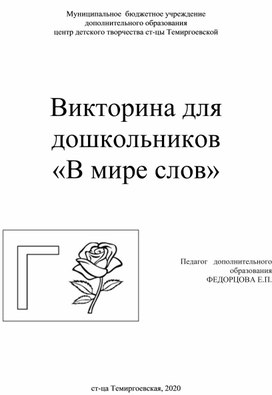 Муниципальное бюджетное учреждение
дополнительного образования
центр детского творчества ст-цы Темиргоевской

Викторина для дошкольников «В мире слов»

Г

Педагог дополнительного образования
ФЕДОРЦОВА Е.П.

ст-ца Темиргоевская, 2020